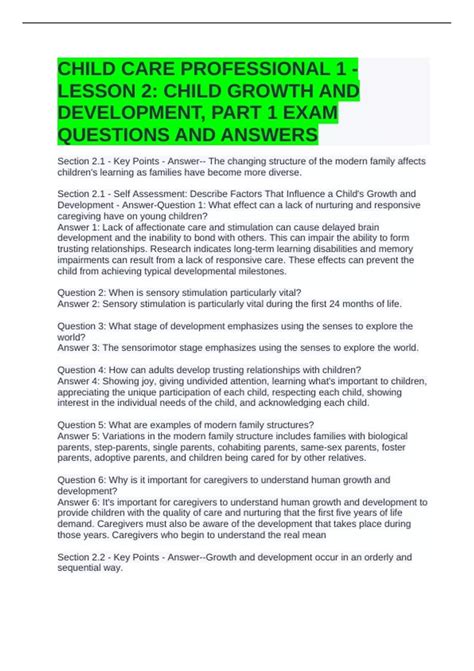 CHILD CARE PROFESSIONAL 1 - LESSON 2: CHILD GROWTH AND DEVELOPMENT, PART 1 EXAM QUESTIONS AND ANSWERS

Section 2.1 - Key Points - Answer-- The changing structure of the modern family affects children's learning as families have become more diverse.

Section 2.1 - Self Assessment: Describe Factors That Influence a Child's Growth and Development - Answer-Question 1: What effect can a lack of nurturing and responsive caregiving have on young children?
Answer 1: Lack of affectionate care and stimulation can cause delayed brain development and the inability to bond with others. This can impair the ability to form trusting relationships. Research indicates long-term learning disabilities and memory impairments can result from a lack of responsive care. These effects can prevent the child from achieving typical developmental milestones.

Question 2: When is sensory stimulation particularly vital?
Answer 2: Sensory stimulation is particularly vital during the first 24 months of life.

Question 3: What stage of development emphasizes using the senses to explore the world?
Answer 3: The sensorimotor stage emphasizes using the senses to explore the world.

Question 4: How can adults develop trusting relationships with children?
Answer 4: Showing joy, giving undivided attention, learning what's important to children, appreciating the unique participation of each child, respecting each child, showing interest in the individual needs of the child, and acknowledging each child.

Question 5: What are examples of modern family structures?
Answer 5: Variations in the modern family structure includes families with biological parents, step-parents, single parents, cohabiting parents, same-sex parents, foster parents, adoptive parents, and children being cared for by other relatives.

Question 6: Why is it important for caregivers to understand human growth and development?
Answer 6: It's important for caregivers to understand human growth and development to provide children with the quality of care and nurturing that the first five years of life demand. Caregivers must also be aware of the development that takes place during those years. Caregivers who begin to understand the real mean

Section 2.2 - Key Points - Answer--Growth and development occur in an orderly and sequential way.